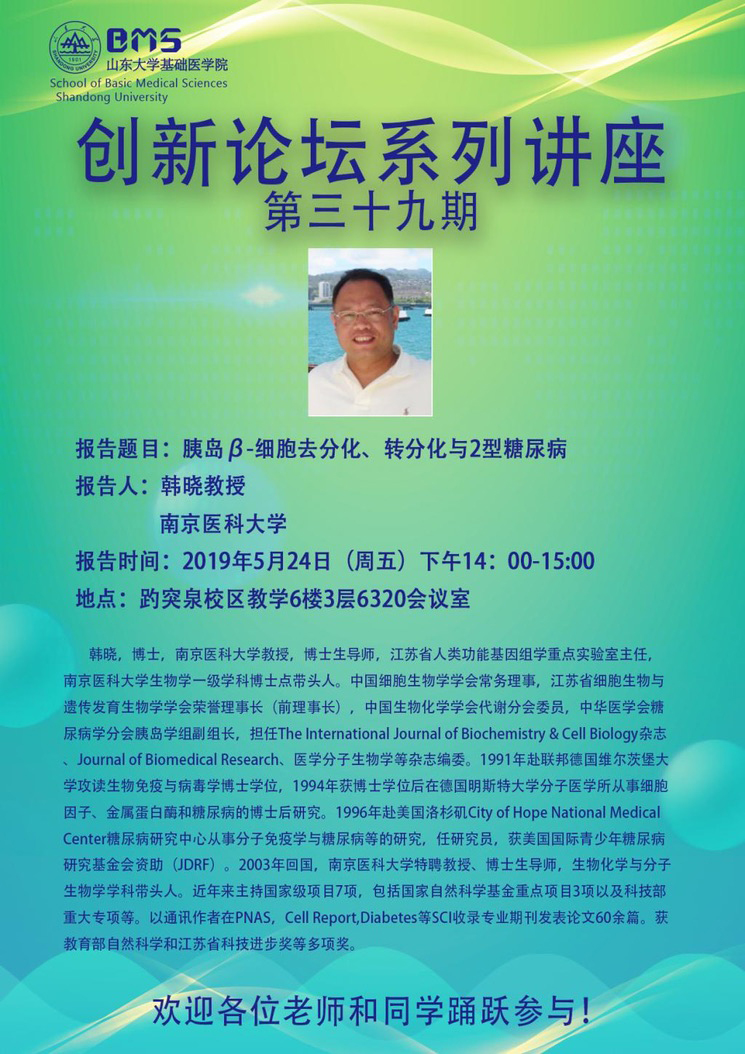 BMS
山东大学基础医学院
School of Basic Medical Sciences
Shandong University

创新论坛系列讲座
第三十九期

报告题目：胰岛β-细胞去分化、转分化与2型糖尿病
报告人：韩晓教授
南京医科大学
报告时间：2019年5月24日（周五）下午14：00-15:00
地点：趵突泉校区教学6楼3层6320会议室

韩晓，博士，南京医科大学教授，博士生导师，江苏省人类功能基因组学重点实验室主任，南京医科大学生物学一级学科博士点带头人。中国细胞生物学学会常务理事，江苏省细胞生物与遗传发育生物学学会荣誉理事长（前理事长），中国生物化学学会代谢分会委员，中华医学会糖尿病学分会胰岛学组副组长，担任The International Journal of Biochemistry & Cell Biology杂志、Journal of Biomedical Research、医学分子生物学等杂志编委。1991年赴联邦德国维尔茨堡大学攻读生物免疫与病毒学博士学位，1994年获博士学位后在德国明斯特大学分子医学所从事细胞因子、金属蛋白酶和糖尿病的博士后研究。1996年赴美国洛杉矶City of Hope National Medical Center糖尿病研究中心从事分子免疫学与糖尿病等的研究，任研究员，获美国国际青少年糖尿病研究基金会资助（JDRF）。2003年回国，南京医科大学特聘教授、博士生导师，生物化学与分子生物学学科带头人。近年来主持国家级项目7项，包括国家自然科学基金重点项目3项以及科技部重大专项等。以通讯作者在PNAS，Cell Report,Diabetes等SCI收录专业期刊发表论文60余篇。获教育部自然科学和江苏省科技进步奖等多项奖。

欢迎各位老师和同学踊跃参与！